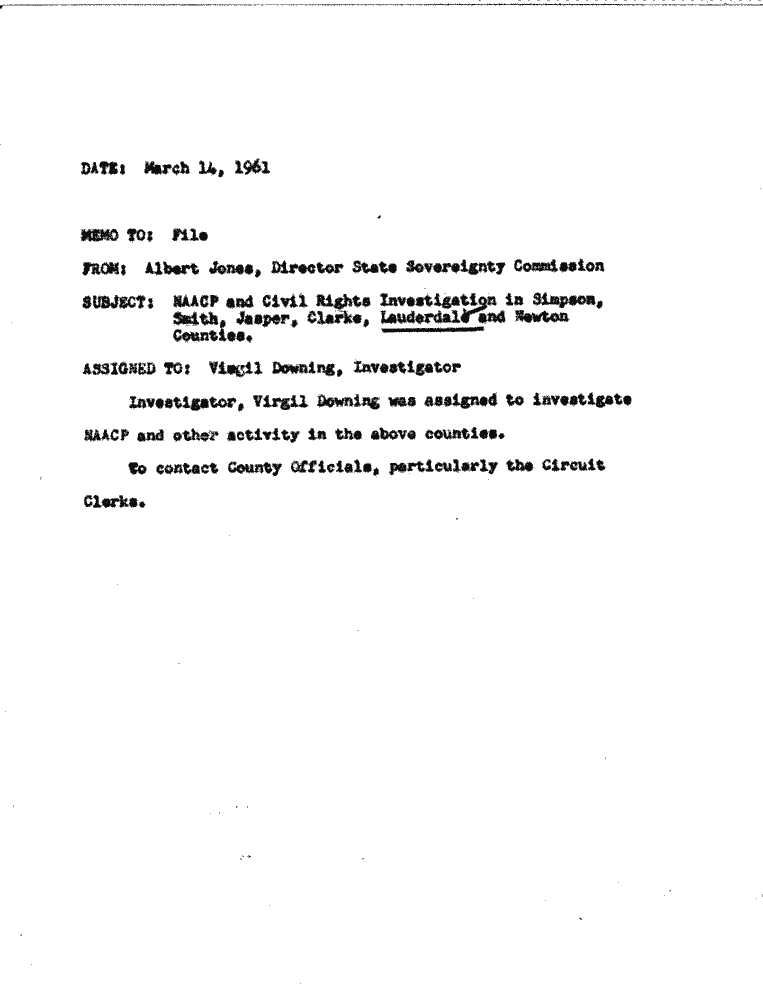 DATE: March 14, 1961

MEMO TO: File

FROM: Albert Jones, Director State Sovereignty Commission

SUBJECT: NAACP and Civil Rights Investigation in Simpson, Smith, Jasper, Clarke, Lauderdale and Newton Counties.

ASSIGNED TO: Virgil Downing, Investigator

Investigator, Virgil Downing was assigned to investigate NAACP and other activity in the above counties.

To contact County Officials, particularly the Circuit Clerks.